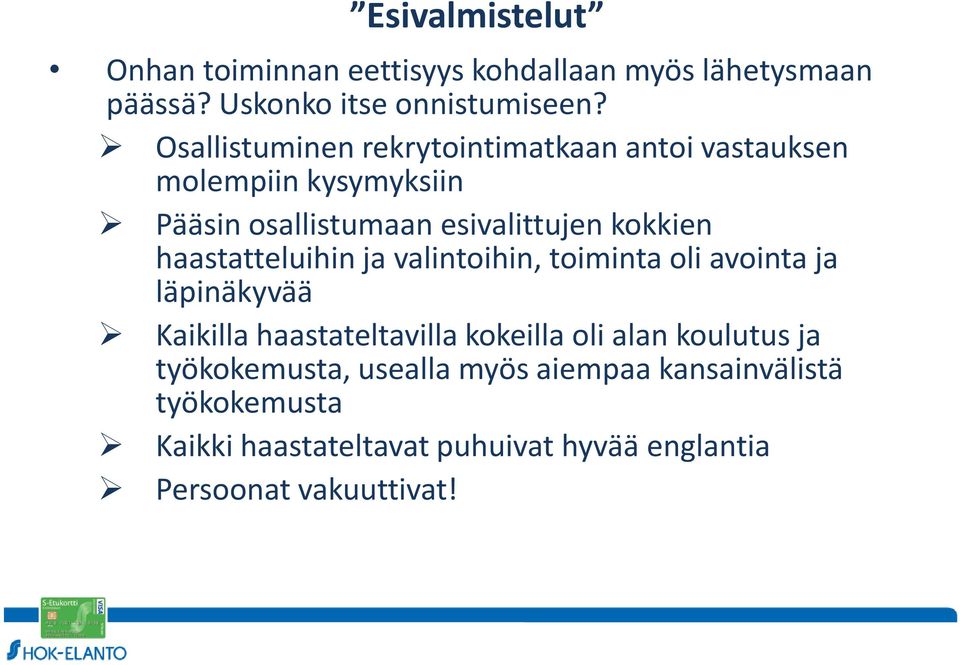 ”Esivalmistelut”

• Onhan toiminnan eettisyys kohdallaan myös lähetysmaan päässä? Uskonko itse onnistumiseen?

➢ Osallistuminen rekrytointimatkaan antoi vastauksen molempiin kysymyksiin

➢ Pääsin osallistumaan esivalittujen kokkien haastatteluihin ja valintoihin, toiminta oli avointa ja läpinäkyvää

➢ Kaikilla haastateltavilla kokeilla oli alan koulutus ja työkokemusta, usealla myös aiempaa kansainvälistä työkokemusta

➢ Kaikki haastateltavat puhuivat hyvää englantia

➢ Persoonat vakuuttivat!

S-Etukortti VISA

HOK-ELANTO